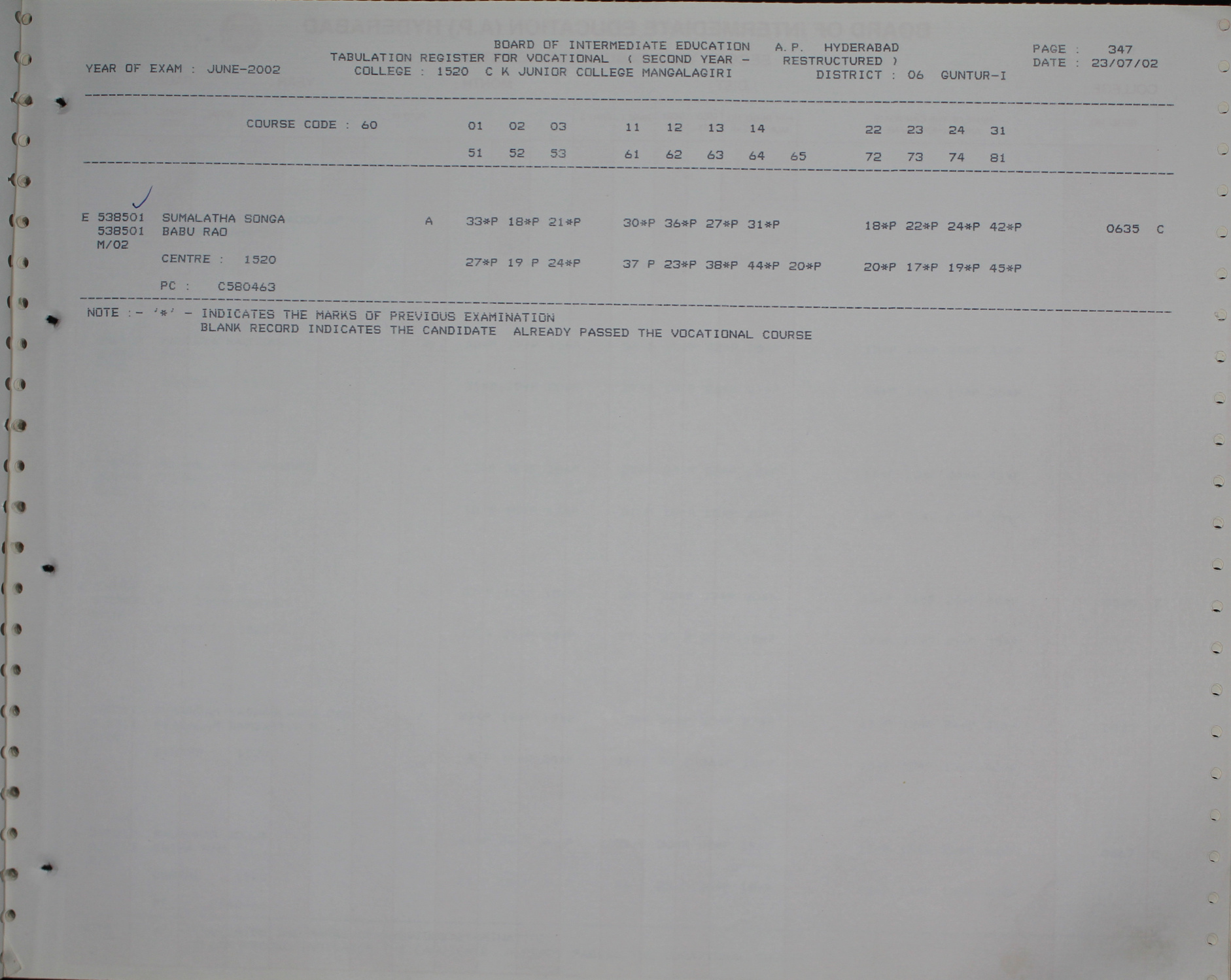 BOARD OF INTERMEDIATE EDUCATION A.P. HYDERABAD
TABULATION REGISTER FOR VOCATIONAL ( SECOND YEAR - RESTRUCTURED )
YEAR OF EXAM : JUNE-2002
COLLEGE : 1520 C K JUNIOR COLLEGE MANGALAGIRI
DISTRICT : 06 GUNTUR-I

PAGE : 347
DATE : 23/07/02

COURSE CODE : 60 01 02 03 11 12 13 14 22 23 24 31

51 52 53 61 62 63 64 65 72 73 74 81

E 538501 SUMALATHA SONGA A 33*P 18*P 21*P 30*P 36*P 27*P 31*P 18*P 22*P 24*P 42*P 0635 C
538501 BABU RAO
M/02
CENTRE : 1520 27*P 19 P 24*P 37 P 23*P 38*P 44*P 20*P 20*P 17*P 19*P 45*P

PC : C580463

NOTE :- '*' - INDICATES THE MARKS OF PREVIOUS EXAMINATION
BLANK RECORD INDICATES THE CANDIDATE ALREADY PASSED THE VOCATIONAL COURSE